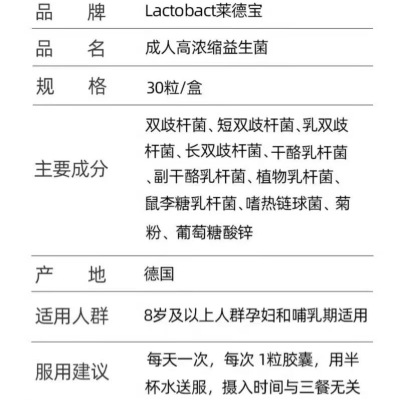 | 品　　牌 | Lactobact莱德宝 |
|---|---|
| 品　　名 | 成人高浓缩益生菌 |
| 规　　格 | 30粒/盒 |
| 主要成分 | 双歧杆菌、短双歧杆菌、乳双歧杆菌、长双歧杆菌、干酪乳杆菌、副干酪乳杆菌、植物乳杆菌、鼠李糖乳杆菌、嗜热链球菌、菊粉、葡萄糖酸锌 |
| 产　　地 | 德国 |
| 适用人群 | 8岁及以上人群孕妇和哺乳期适用 |
| 服用建议 | 每天一次，每次 1粒胶囊，用半杯水送服，摄入时间与三餐无关 |